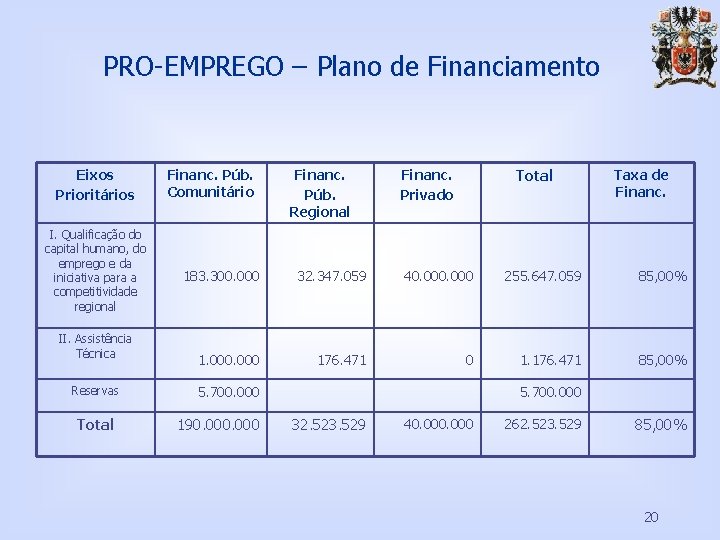 PRO-EMPREGO – Plano de Financiamento

| Eixos Prioritários | Financ. Púb. Comunitário | Financ. Púb. Regional | Financ. Privado | Total | Taxa de Financ. |
|---|---|---|---|---|---|
| I. Qualificação do capital humano, do emprego e da iniciativa para a competitividade regional | 183.300.000 | 32.347.059 | 40.000.000 | 255.647.059 | 85,00% |
| II. Assistência Técnica | 1.000.000 | 176.471 | 0 | 1.176.471 | 85,00% |
| Reservas | 5.700.000 | | | 5.700.000 | |
| Total | 190.000.000 | 32.523.529 | 40.000.000 | 262.523.529 | 85,00% |

20